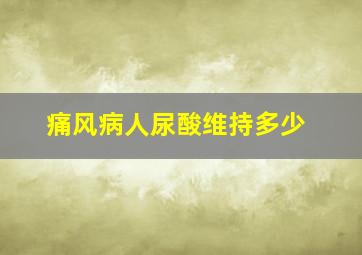 痛风病人尿酸维持多少